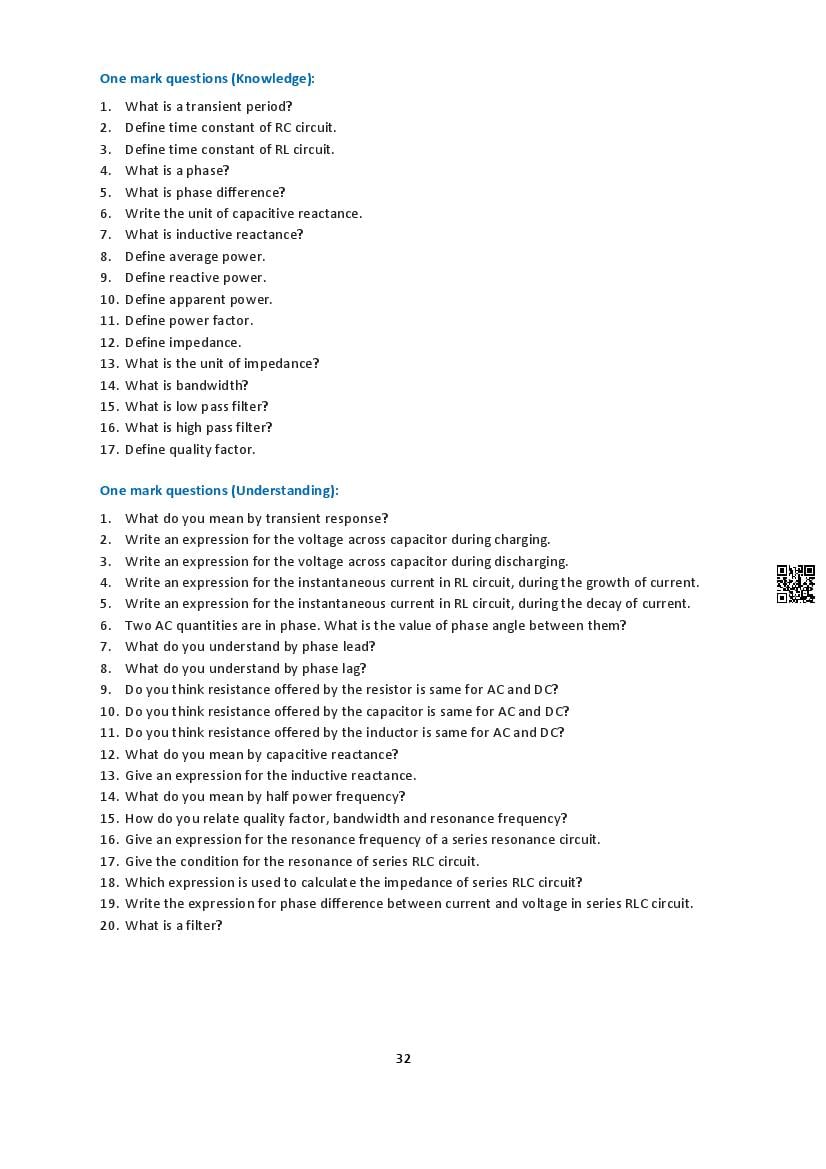 One mark questions (Knowledge):

1. What is a transient period?
2. Define time constant of RC circuit.
3. Define time constant of RL circuit.
4. What is a phase?
5. What is phase difference?
6. Write the unit of capacitive reactance.
7. What is inductive reactance?
8. Define average power.
9. Define reactive power.
10. Define apparent power.
11. Define power factor.
12. Define impedance.
13. What is the unit of impedance?
14. What is bandwidth?
15. What is low pass filter?
16. What is high pass filter?
17. Define quality factor.

One mark questions (Understanding):

1. What do you mean by transient response?
2. Write an expression for the voltage across capacitor during charging.
3. Write an expression for the voltage across capacitor during discharging.
4. Write an expression for the instantaneous current in RL circuit, during the growth of current.
5. Write an expression for the instantaneous current in RL circuit, during the decay of current.
6. Two AC quantities are in phase. What is the value of phase angle between them?
7. What do you understand by phase lead?
8. What do you understand by phase lag?
9. Do you think resistance offered by the resistor is same for AC and DC?
10. Do you think resistance offered by the capacitor is same for AC and DC?
11. Do you think resistance offered by the inductor is same for AC and DC?
12. What do you mean by capacitive reactance?
13. Give an expression for the inductive reactance.
14. What do you mean by half power frequency?
15. How do you relate quality factor, bandwidth and resonance frequency?
16. Give an expression for the resonance frequency of a series resonance circuit.
17. Give the condition for the resonance of series RLC circuit.
18. Which expression is used to calculate the impedance of series RLC circuit?
19. Write the expression for phase difference between current and voltage in series RLC circuit.
20. What is a filter?

32